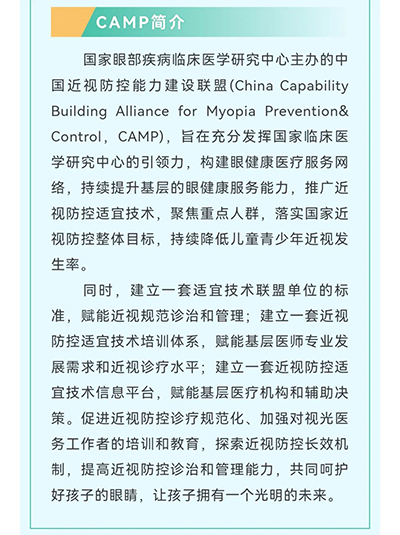 CAMP简介

国家眼部疾病临床医学研究中心主办的中国近视防控能力建设联盟(China Capability Building Alliance for Myopia Prevention& Control，CAMP)，旨在充分发挥国家临床医学研究中心的引领力，构建眼健康医疗服务网络，持续提升基层的眼健康服务能力，推广近视防控适宜技术，聚焦重点人群，落实国家近视防控整体目标，持续降低儿童青少年近视发生率。

同时，建立一套适宜技术联盟单位的标准，赋能近视规范诊治和管理；建立一套近视防控适宜技术培训体系，赋能基层医师专业发展需求和近视诊疗水平；建立一套近视防控适宜技术信息平台，赋能基层医疗机构和辅助决策。促进近视防控诊疗规范化、加强对视光医务工作者的培训和教育，探索近视防控长效机制，提高近视防控诊治和管理能力，共同呵护好孩子的眼睛，让孩子拥有一个光明的未来。